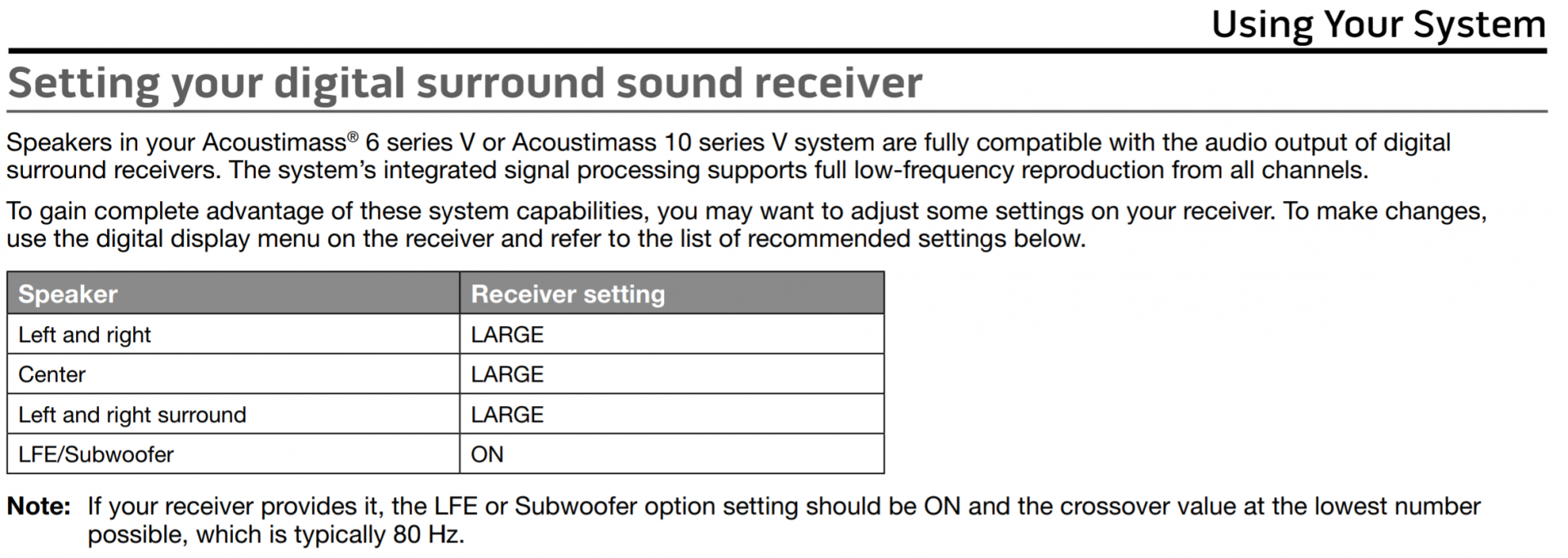 Using Your System

Setting your digital surround sound receiver

Speakers in your Acoustimass® 6 series V or Acoustimass 10 series V system are fully compatible with the audio output of digital surround receivers. The system's integrated signal processing supports full low-frequency reproduction from all channels.

To gain complete advantage of these system capabilities, you may want to adjust some settings on your receiver. To make changes, use the digital display menu on the receiver and refer to the list of recommended settings below.

| Speaker | Receiver setting |
|---|---|
| Left and right | LARGE |
| Center | LARGE |
| Left and right surround | LARGE |
| LFE/Subwoofer | ON |

Note: If your receiver provides it, the LFE or Subwoofer option setting should be ON and the crossover value at the lowest number possible, which is typically 80 Hz.